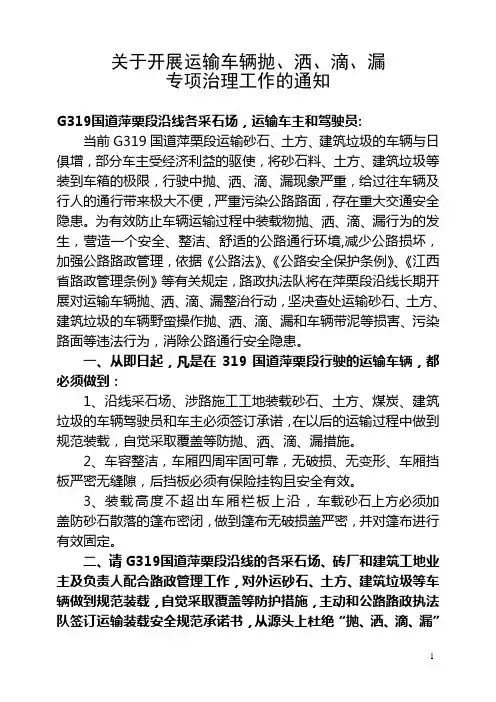 关于开展运输车辆抛、洒、滴、漏
专项治理工作的通知

G319国道萍栗段沿线各采石场，运输车主和驾驶员:

当前 G319 国道萍栗段运输砂石、土方、建筑垃圾的车辆与日俱增，部分车主受经济利益的驱使，将砂石料、土方、建筑垃圾等装到车箱的极限，行驶中抛、洒、滴、漏现象严重，给过往车辆及行人的通行带来极大不便，严重污染公路路面，存在重大交通安全隐患。为有效防止车辆运输过程中装载物抛、洒、滴、漏行为的发生，营造一个安全、整洁、舒适的公路通行环境,减少公路损坏，加强公路路政管理，依据《公路法》、《公路安全保护条例》、《江西省路政管理条例》等有关规定，路政执法队将在萍栗段沿线长期开展对运输车辆抛、洒、滴、漏整治行动，坚决查处运输砂石、土方、建筑垃圾的车辆野蛮操作抛、洒、滴、漏和车辆带泥等损害、污染路面等违法行为，消除公路通行安全隐患。

一、从即日起，凡是在 319 国道萍栗段行驶的运输车辆，都必须做到：

1、沿线采石场、涉路施工工地装载砂石、土方、煤炭、建筑垃圾的车辆驾驶员和车主必须签订承诺，在以后的运输过程中做到规范装载，自觉采取覆盖等防抛、洒、滴、漏措施。

2、车容整洁，车厢四周牢固可靠，无破损、无变形、车厢挡板严密无缝隙，后挡板必须有保险挂钩且安全有效。

3、装载高度不超出车厢栏板上沿，车载砂石上方必须加盖防砂石散落的篷布密闭，做到篷布无破损盖严密，并对篷布进行有效固定。

二、请 G319国道萍栗段沿线的各采石场、砖厂和建筑工地业主及负责人配合路政管理工作，对外运砂石、土方、建筑垃圾等车辆做到规范装载，自觉采取覆盖等防护措施，主动和公路路政执法队签订运输装载安全规范承诺书，从源头上杜绝“抛、洒、滴、漏”

1